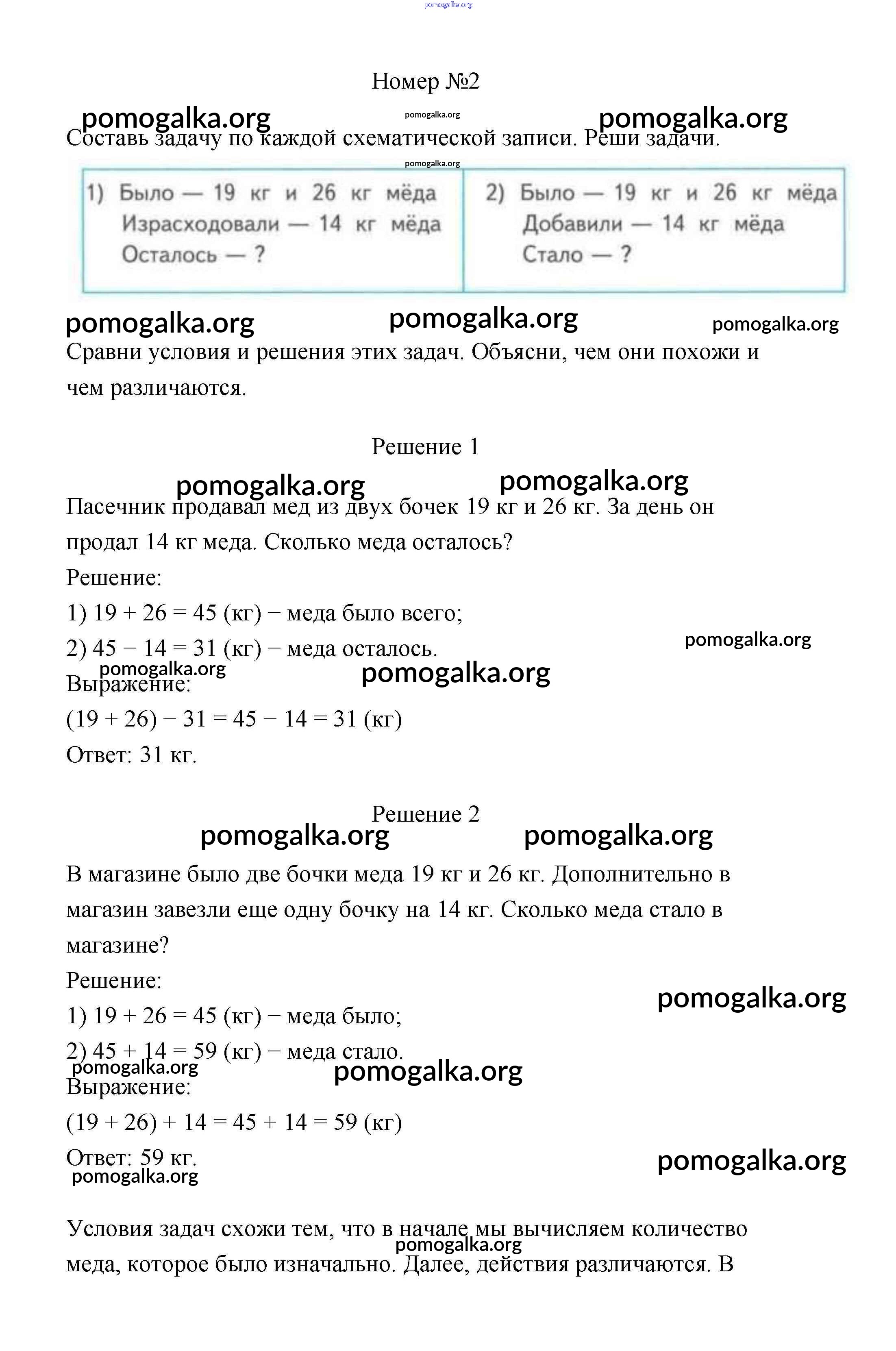 pomogalka.org

Номер №2

pomogalka.org pomogalka.org pomogalka.org

Составь задачу по каждой схематической записи. Реши задачи.

pomogalka.org

| 1) Было — 19 кг и 26 кг мёда Израсходовали — 14 кг мёда Осталось — ? | 2) Было — 19 кг и 26 кг мёда Добавили — 14 кг мёда Стало — ? |
|---|---|

pomogalka.org pomogalka.org pomogalka.org

Сравни условия и решения этих задач. Объясни, чем они похожи и чем различаются.

Решение 1

pomogalka.org pomogalka.org

Пасечник продавал мед из двух бочек 19 кг и 26 кг. За день он продал 14 кг меда. Сколько меда осталось?

Решение:

1) 19 + 26 = 45 (кг) − меда было всего;

2) 45 − 14 = 31 (кг) − меда осталось.

pomogalka.org

pomogalka.org pomogalka.org

Выражение:

(19 + 26) − 31 = 45 − 14 = 31 (кг)

Ответ: 31 кг.

Решение 2

pomogalka.org pomogalka.org

В магазине было две бочки меда 19 кг и 26 кг. Дополнительно в магазин завезли еще одну бочку на 14 кг. Сколько меда стало в магазине?

Решение:

pomogalka.org

1) 19 + 26 = 45 (кг) − меда было;

2) 45 + 14 = 59 (кг) − меда стало.

pomogalka.org pomogalka.org

Выражение:

(19 + 26) + 14 = 45 + 14 = 59 (кг)

Ответ: 59 кг.

pomogalka.org pomogalka.org

Условия задач схожи тем, что в начале мы вычисляем количество pomogalka.org меда, которое было изначально. Далее, действия различаются. В